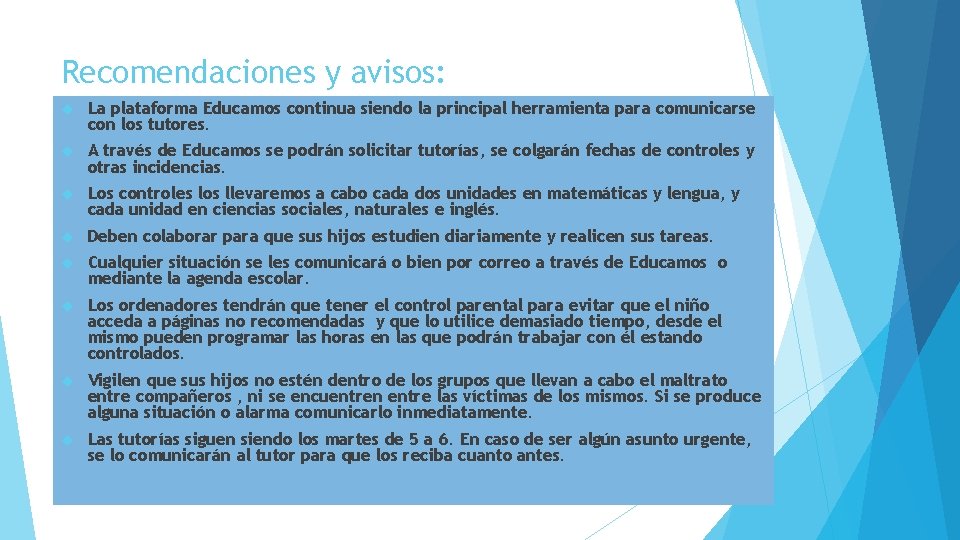 Recomendaciones y avisos:

La plataforma Educamos continua siendo la principal herramienta para comunicarse con los tutores.

A través de Educamos se podrán solicitar tutorías, se colgarán fechas de controles y otras incidencias.

Los controles los llevaremos a cabo cada dos unidades en matemáticas y lengua, y cada unidad en ciencias sociales, naturales e inglés.

Deben colaborar para que sus hijos estudien diariamente y realicen sus tareas.

Cualquier situación se les comunicará o bien por correo a través de Educamos o mediante la agenda escolar.

Los ordenadores tendrán que tener el control parental para evitar que el niño acceda a páginas no recomendadas y que lo utilice demasiado tiempo, desde el mismo pueden programar las horas en las que podrán trabajar con él estando controlados.

Vigilen que sus hijos no estén dentro de los grupos que llevan a cabo el maltrato entre compañeros , ni se encuentren entre las víctimas de los mismos. Si se produce alguna situación o alarma comunicarlo inmediatamente.

Las tutorías siguen siendo los martes de 5 a 6. En caso de ser algún asunto urgente, se lo comunicarán al tutor para que los reciba cuanto antes.